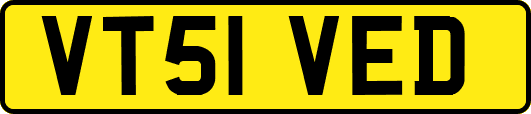 VT51 VED